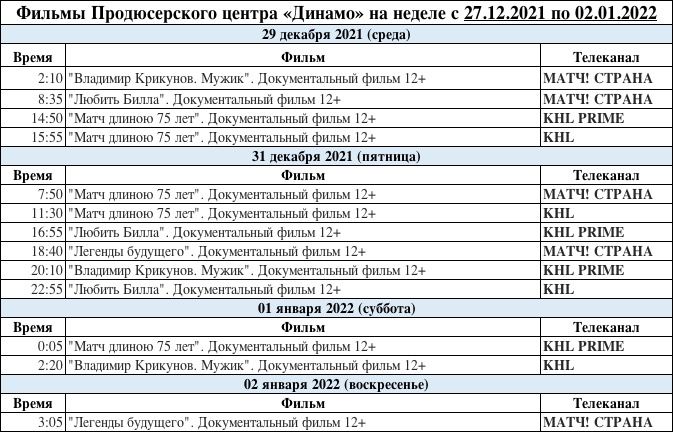 Фильмы Продюсерского центра «Динамо» на неделе с 27.12.2021 по 02.01.2022

29 декабря 2021 (среда)

| Время | Фильм | Телеканал |
|---|---|---|
| 2:10 | "Владимир Крикунов. Мужик". Документальный фильм 12+ | МАТЧ! СТРАНА |
| 8:35 | "Любить Билла". Документальный фильм 12+ | МАТЧ! СТРАНА |
| 14:50 | "Матч длиною 75 лет". Документальный фильм 12+ | KHL PRIME |
| 15:55 | "Матч длиною 75 лет". Документальный фильм 12+ | KHL |

31 декабря 2021 (пятница)

| Время | Фильм | Телеканал |
|---|---|---|
| 7:50 | "Матч длиною 75 лет". Документальный фильм 12+ | МАТЧ! СТРАНА |
| 11:30 | "Матч длиною 75 лет". Документальный фильм 12+ | KHL |
| 16:55 | "Любить Билла". Документальный фильм 12+ | KHL PRIME |
| 18:40 | "Легенды будущего". Документальный фильм 12+ | МАТЧ! СТРАНА |
| 20:10 | "Владимир Крикунов. Мужик". Документальный фильм 12+ | KHL PRIME |
| 22:55 | "Любить Билла". Документальный фильм 12+ | KHL |

01 января 2022 (суббота)

| Время | Фильм | Телеканал |
|---|---|---|
| 0:05 | "Матч длиною 75 лет". Документальный фильм 12+ | KHL PRIME |
| 2:20 | "Владимир Крикунов. Мужик". Документальный фильм 12+ | KHL |

02 января 2022 (воскресенье)

| Время | Фильм | Телеканал |
|---|---|---|
| 3:05 | "Легенды будущего". Документальный фильм 12+ | МАТЧ! СТРАНА |